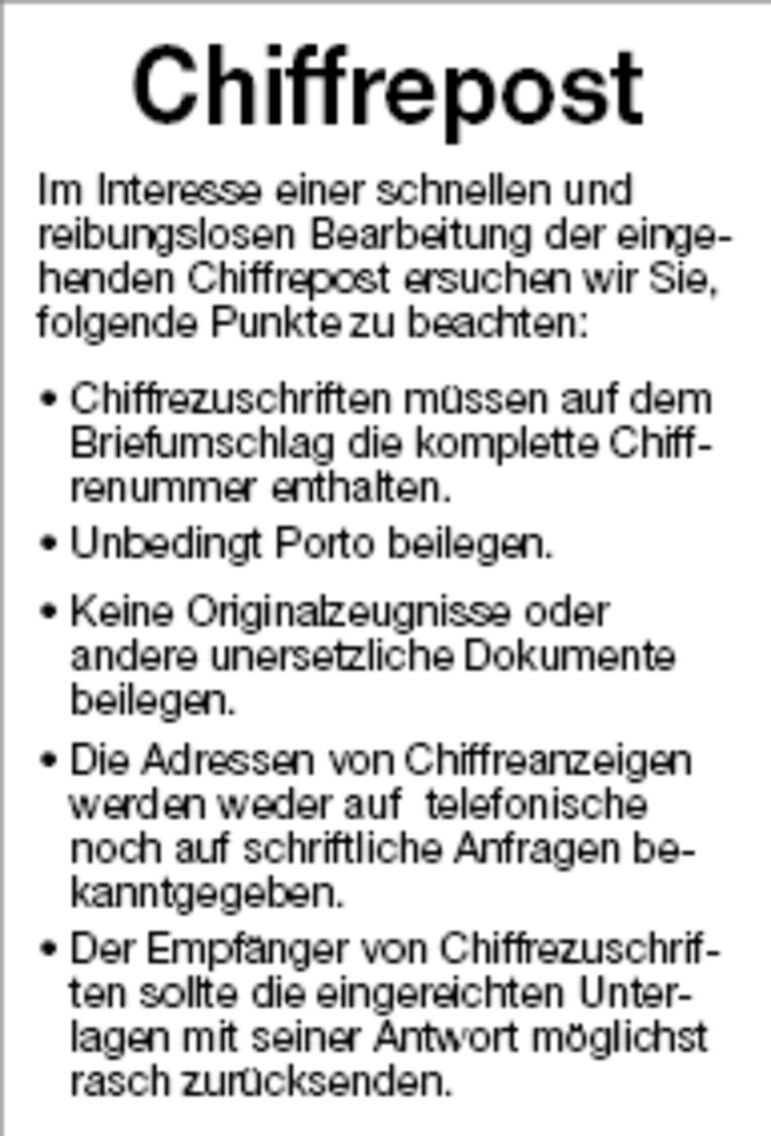 Chiffrepost

Im Interesse einer schnellen und reibungslosen Bearbeitung der eingehenden Chiffrepost ersuchen wir Sie, folgende Punkte zu beachten:

• Chiffrezuschriften müssen auf dem Briefumschlag die komplette Chiffrenummer enthalten.
• Unbedingt Porto beilegen.
• Keine Originalzeugnisse oder andere unersetzliche Dokumente beilegen.
• Die Adressen von Chiffreanzeigen werden weder auf telefonische noch auf schriftliche Anfragen bekanntgegeben.
• Der Empfänger von Chiffrezuschriften sollte die eingereichten Unterlagen mit seiner Antwort möglichst rasch zurücksenden.